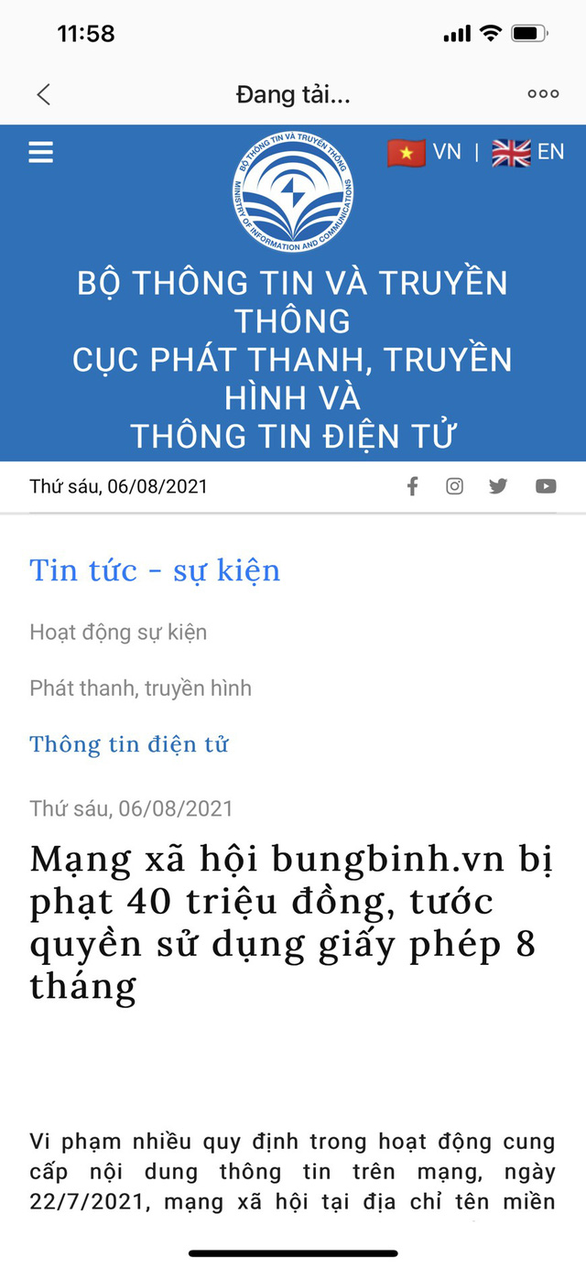 11:58

Đang tải...

BỘ THÔNG TIN VÀ TRUYỀN THÔNG
MINISTRY OF INFORMATION AND COMMUNICATIONS

VN | EN

BỘ THÔNG TIN VÀ TRUYỀN THÔNG
CỤC PHÁT THANH, TRUYỀN HÌNH VÀ
THÔNG TIN ĐIỆN TỬ

Thứ sáu, 06/08/2021

Tin tức - sự kiện

Hoạt động sự kiện

Phát thanh, truyền hình

Thông tin điện tử

Thứ sáu, 06/08/2021

Mạng xã hội bungbinh.vn bị phạt 40 triệu đồng, tước quyền sử dụng giấy phép 8 tháng

Vi phạm nhiều quy định trong hoạt động cung cấp nội dung thông tin trên mạng, ngày 22/7/2021, mạng xã hội tại địa chỉ tên miền